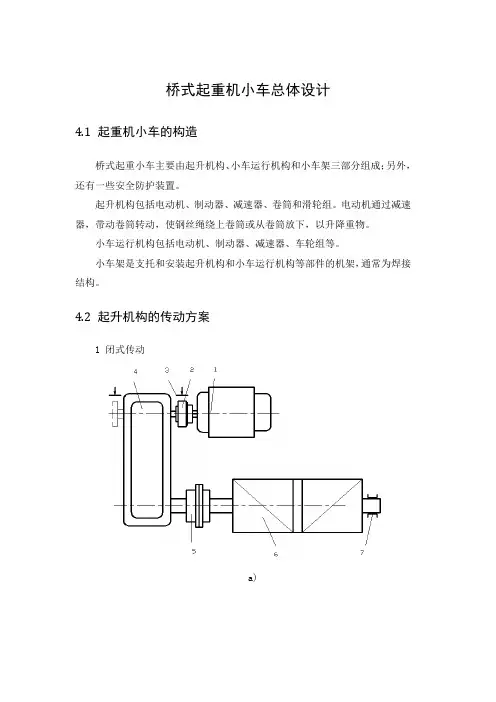 桥式起重机小车总体设计

4.1 起重机小车的构造

桥式起重小车主要由起升机构、小车运行机构和小车架三部分组成;另外,还有一些安全防护装置。

起升机构包括电动机、制动器、减速器、卷筒和滑轮组。电动机通过减速器,带动卷筒转动,使钢丝绳绕上卷筒或从卷筒放下,以升降重物。

小车运行机构包括电动机、制动器、减速器、车轮组等。

小车架是支托和安装起升机构和小车运行机构等部件的机架,通常为焊接结构。

4.2 起升机构的传动方案

1 闭式传动

4 3 2 1

5 6 7

a)